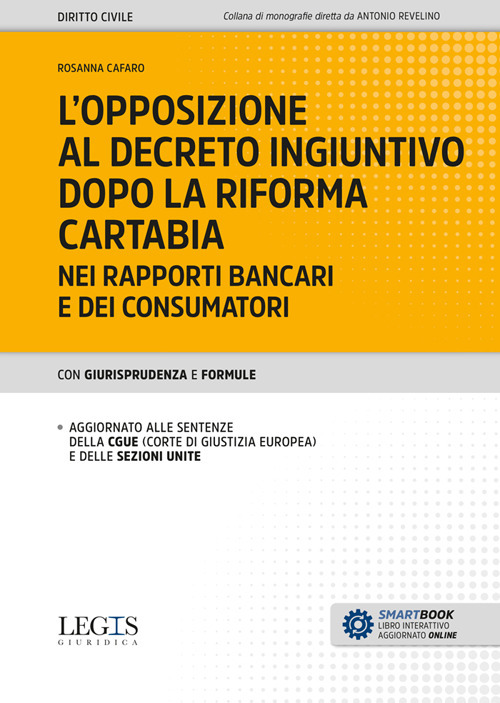 DIRITTO CIVILE

Collana di monografie diretta da ANTONIO REVELINO

ROSANNA CAFARO

L'OPPOSIZIONE AL DECRETO INGIUNTIVO DOPO LA RIFORMA CARTABIA

NEI RAPPORTI BANCARI E DEI CONSUMATORI

CON GIURISPRUDENZA E FORMULE

AGGIORNATO ALLE SENTENZE DELLA CGUE (CORTE DI GIUSTIZIA EUROPEA) E DELLE SEZIONI UNITE

LEGIS GIURIDICA

SMARTBOOK
LIBRO INTERATTIVO
AGGIORNATO ONLINE